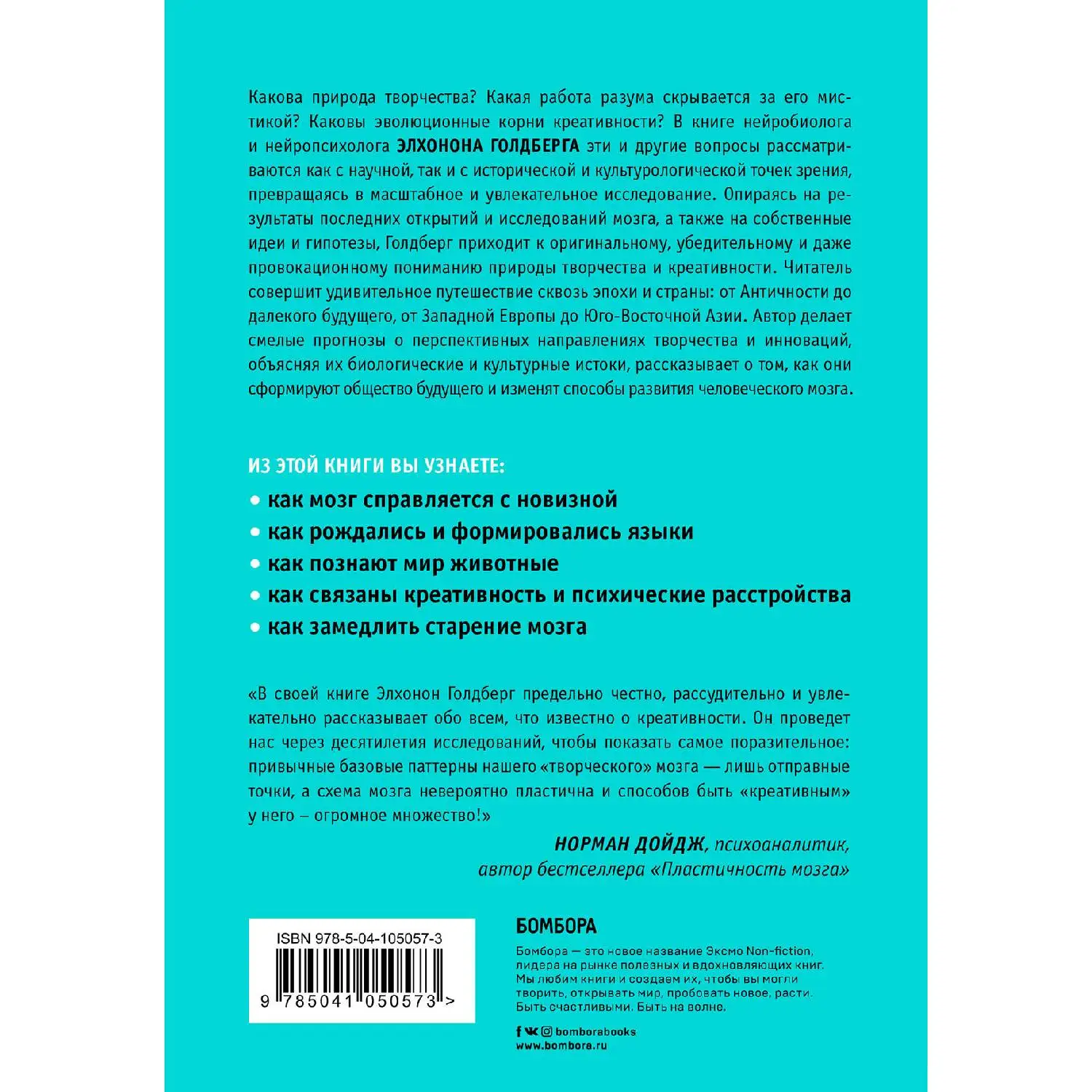 Какова природа творчества? Какая работа разума скрывается за его мистикой? Каковы эволюционные корни креативности? В книге нейробиолога и нейропсихолога ЭЛХОНОНА ГОЛДБЕРГА эти и другие вопросы рассматриваются как с научной, так и с исторической и культурологической точек зрения, превращаясь в масштабное и увлекательное исследование. Опираясь на результаты последних открытий и исследований мозга, а также на собственные идеи и гипотезы, Голдберг приходит к оригинальному, убедительному и даже провокационному пониманию природы творчества и креативности. Читатель совершит удивительное путешествие сквозь эпохи и страны: от Античности до далекого будущего, от Западной Европы до Юго-Восточной Азии. Автор делает смелые прогнозы о перспективных направлениях творчества и инноваций, объясняя их биологические и культурные истоки, рассказывает о том, как они сформируют общество будущего и изменят способы развития человеческого мозга.

ИЗ ЭТОЙ КНИГИ ВЫ УЗНАЕТЕ:

• как мозг справляется с новизной
• как рождались и формировались языки
• как познают мир животные
• как связаны креативность и психические расстройства
• как замедлить старение мозга

«В своей книге Элхонон Голдберг предельно честно, рассудительно и увлекательно рассказывает обо всем, что известно о креативности. Он проведет нас через десятилетия исследований, чтобы показать самое поразительное: привычные базовые паттерны нашего «творческого» мозга — лишь отправные точки, а схема мозга невероятно пластична и способов быть «креативным» у него – огромное множество!»

НОРМАН ДОЙДЖ, психоаналитик, автор бестселлера «Пластичность мозга»

ISBN 978-5-04-105057-3

9 785041 050573 >

БОМБОРА

Бомбора — это новое название Эксмо Non-fiction, лидера на рынке полезных и вдохновляющих книг. Мы любим книги и создаем их, чтобы вы могли творить, открывать мир, пробовать новое, расти. Быть счастливыми. Быть на волне.

bomborabooks
www.bombora.ru